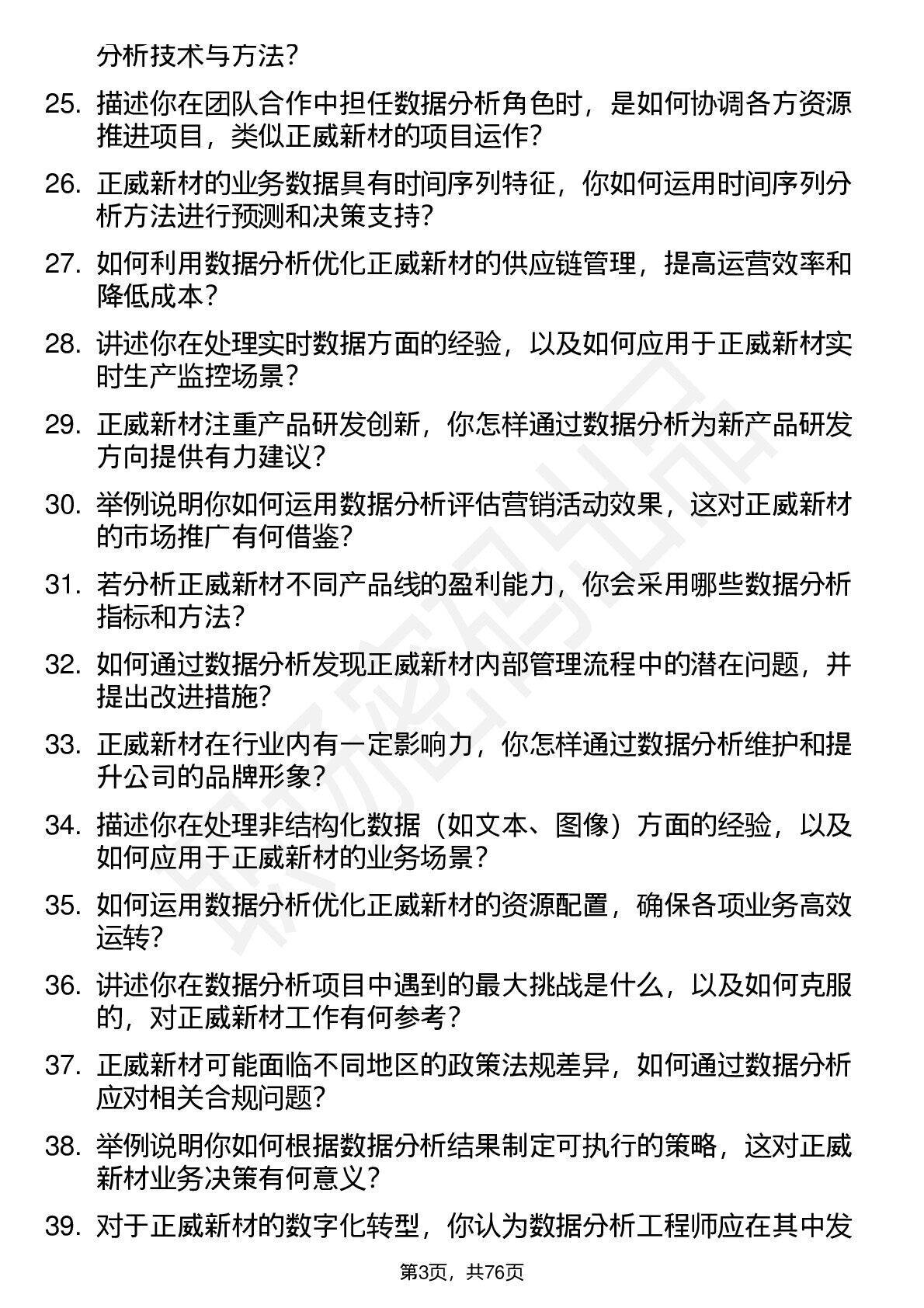 分析技术与方法？

25. 描述你在团队合作中担任数据分析角色时，是如何协调各方资源推进项目，类似正威新材的项目运作？

26. 正威新材的业务数据具有时间序列特征，你如何运用时间序列分析方法进行预测和决策支持？

27. 如何利用数据分析优化正威新材的供应链管理，提高运营效率和降低成本？

28. 讲述你在处理实时数据方面的经验，以及如何应用于正威新材实时生产监控场景？

29. 正威新材注重产品研发创新，你怎样通过数据分析为新产品研发方向提供有力建议？

30. 举例说明你如何运用数据分析评估营销活动效果，这对正威新材的市场推广有何借鉴？

31. 若分析正威新材不同产品线的盈利能力，你会采用哪些数据分析指标和方法？

32. 如何通过数据分析发现正威新材内部管理流程中的潜在问题，并提出改进措施？

33. 正威新材在行业内有一定影响力，你怎样通过数据分析维护和提升公司的品牌形象？

34. 描述你在处理非结构化数据（如文本、图像）方面的经验，以及如何应用于正威新材的业务场景？

35. 如何运用数据分析优化正威新材的资源配置，确保各项业务高效运转？

36. 讲述你在数据分析项目中遇到的最大挑战是什么，以及如何克服的，对正威新材工作有何参考？

37. 正威新材可能面临不同地区的政策法规差异，如何通过数据分析应对相关合规问题？

38. 举例说明你如何根据数据分析结果制定可执行的策略，这对正威新材业务决策有何意义？

39. 对于正威新材的数字化转型，你认为数据分析工程师应在其中发

第3页，共76页